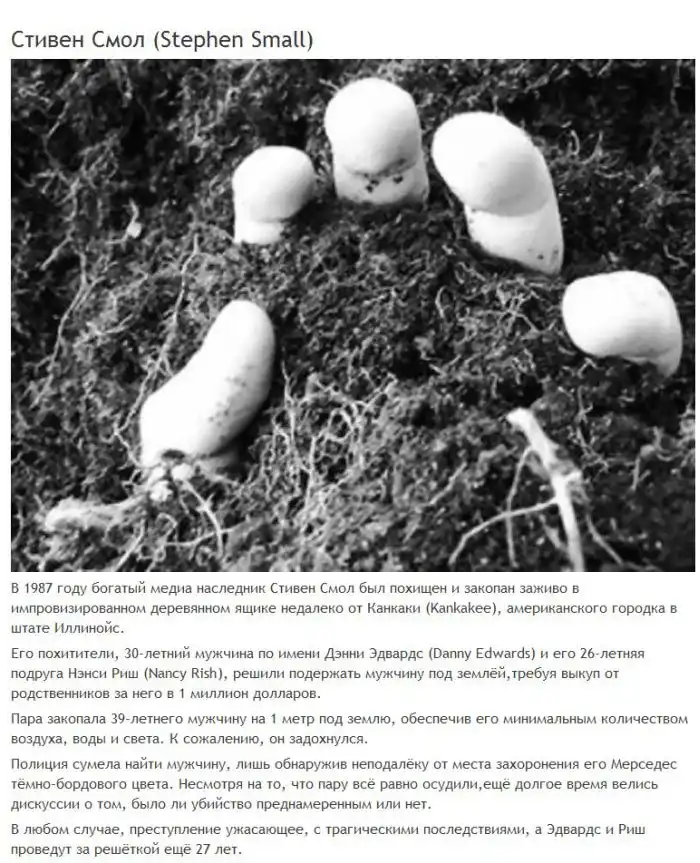 Стивен Смол (Stephen Small)

В 1987 году богатый медиа наследник Стивен Смол был похищен и закопан заживо в импровизированном деревянном ящике недалеко от Канкаки (Kankakee), американского городка в штате Иллинойс.

Его похитители, 30-летний мужчина по имени Дэнни Эдвардс (Danny Edwards) и его 26-летняя подруга Нэнси Риш (Nancy Rish), решили подержать мужчину под землёй,требуя выкуп от родственников за него в 1 миллион долларов.

Пара закопала 39-летнего мужчину на 1 метр под землю, обеспечив его минимальным количеством воздуха, воды и света. К сожалению, он задохнулся.

Полиция сумела найти мужчину, лишь обнаружив неподалёку от места захоронения его Мерседес тёмно-бордового цвета. Несмотря на то, что пару всё равно осудили,ещё долгое время велись дискуссии о том, было ли убийство преднамеренным или нет.

В любом случае, преступление ужасающее, с трагическими последствиями, а Эдвардс и Риш проведут за решёткой ещё 27 лет.